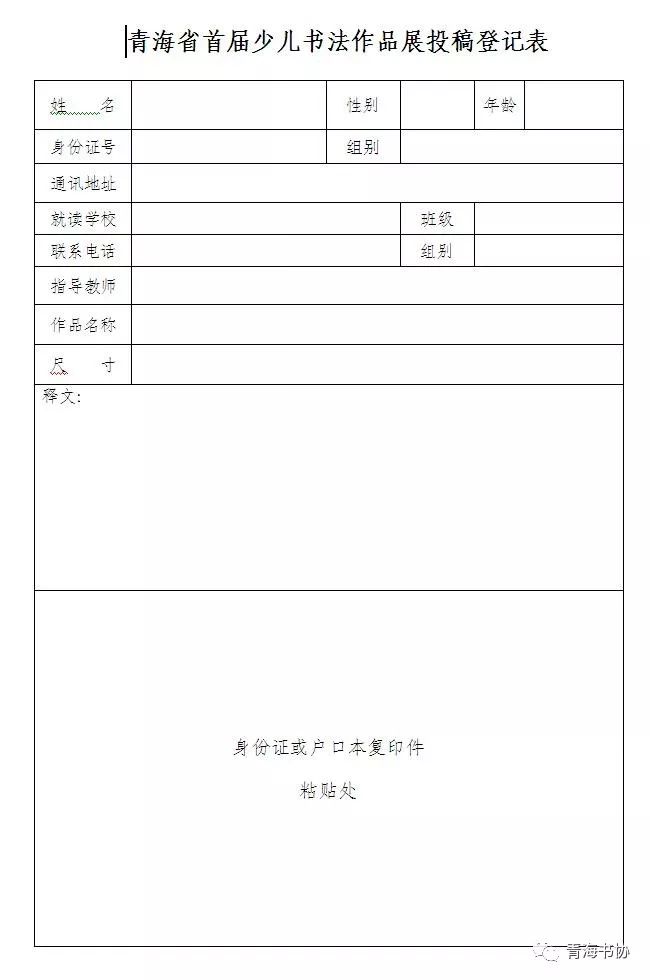 青海省首届少儿书法作品展投稿登记表

| 姓　名 |  | 性别 |  | 年龄 |  |
|---|---|---|---|---|---|
| 身份证号 |  | 组别 |  |  |  |
| 通讯地址 |  |  |  |  |  |
| 就读学校 |  |  | 班级 |  |  |
| 联系电话 |  |  | 组别 |  |  |
| 指导教师 |  |  |  |  |  |
| 作品名称 |  |  |  |  |  |
| 尺　寸 |  |  |  |  |  |

释文：

身份证或户口本复印件

粘贴处

青海书协